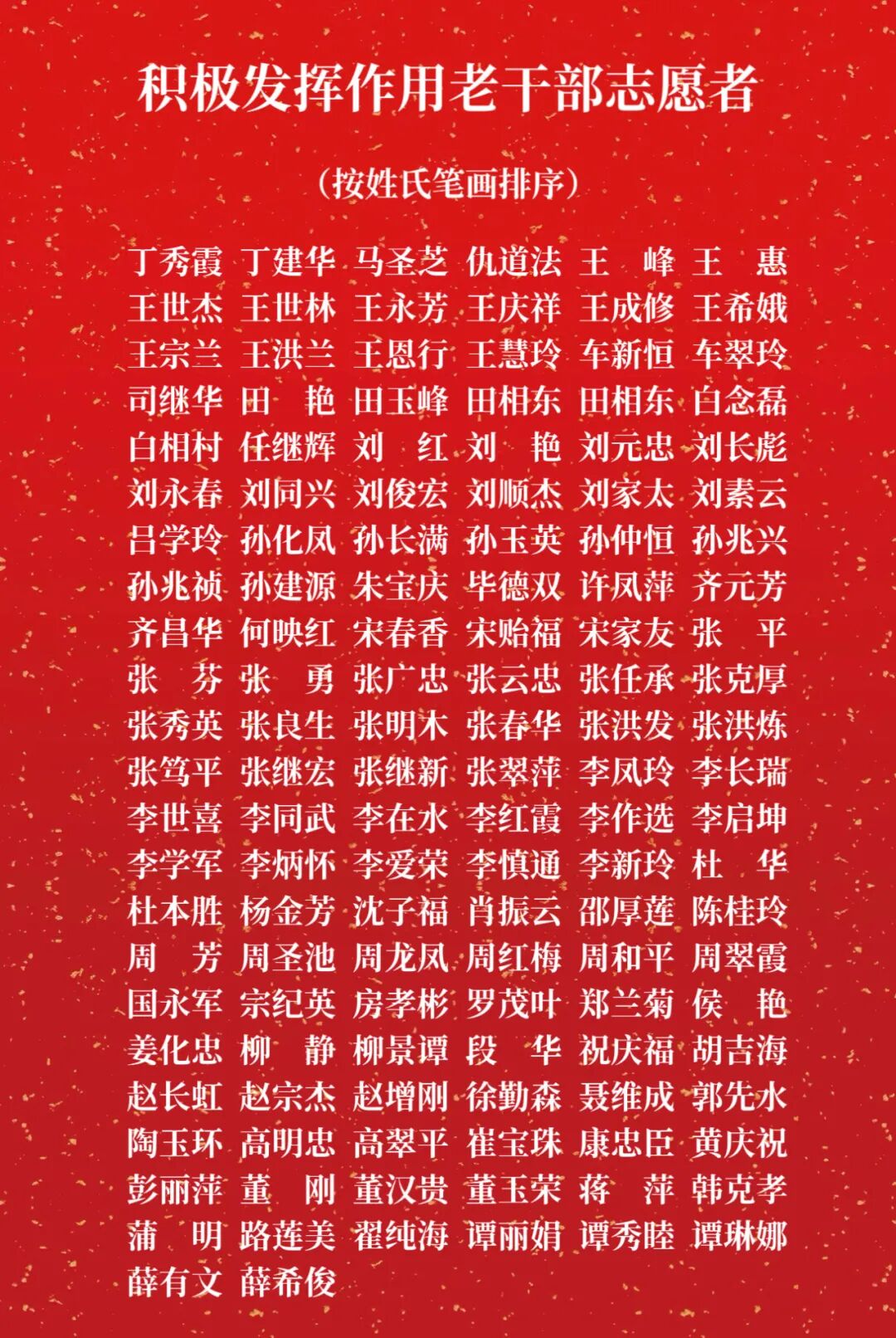 积极发挥作用老干部志愿者

（按姓氏笔画排序）

丁秀霞 丁建华 马圣芝 仇道法 王　峰 王　惠
王世杰 王世林 王永芳 王庆祥 王成修 王希娥
王宗兰 王洪兰 王恩行 王慧玲 车新恒 车翠玲
司继华 田　艳 田玉峰 田相东 田相东 白念磊
白相村 任继辉 刘　红 刘　艳 刘元忠 刘长彪
刘永春 刘同兴 刘俊宏 刘顺杰 刘家太 刘素云
吕学玲 孙化凤 孙长满 孙玉英 孙仲恒 孙兆兴
孙兆祯 孙建源 朱宝庆 毕德双 许凤萍 齐元芳
齐昌华 何映红 宋春香 宋贻福 宋家友 张　平
张　芬 张　勇 张广忠 张云忠 张任承 张克厚
张秀英 张良生 张明木 张春华 张洪发 张洪炼
张笃平 张继宏 张继新 张翠萍 李凤玲 李长瑞
李世喜 李同武 李在水 李红霞 李作选 李启坤
李学军 李炳怀 李爱荣 李慎通 李新玲 杜　华
杜本胜 杨金芳 沈子福 肖振云 邵厚莲 陈桂玲
周　芳 周圣池 周龙凤 周红梅 周和平 周翠霞
国永军 宗纪英 房孝彬 罗茂叶 郑兰菊 侯　艳
姜化忠 柳　静 柳景谭 段　华 祝庆福 胡吉海
赵长虹 赵宗杰 赵增刚 徐勤森 聂维成 郭先水
陶玉环 高明忠 高翠平 崔宝珠 康忠臣 黄庆祝
彭丽萍 董　刚 董汉贵 董玉荣 蒋　萍 韩克孝
蒲　明 路莲美 翟纯海 谭丽娟 谭秀睦 谭琳娜
薛有文 薛希俊